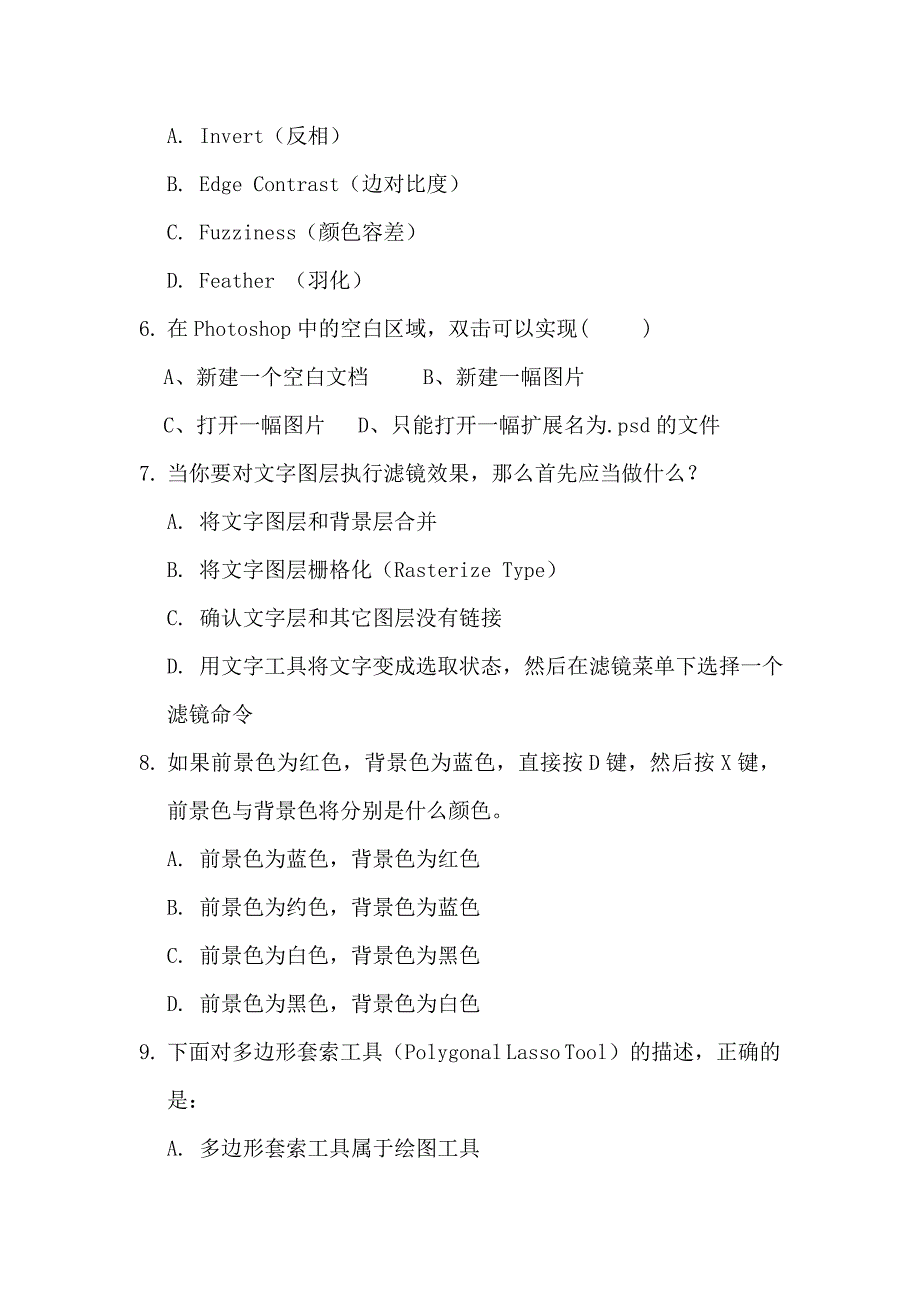 A. Invert（反相）

B. Edge Contrast（边对比度）

C. Fuzziness（颜色容差）

D. Feather （羽化）

6. 在 Photoshop 中的空白区域，双击可以实现(　　)

A、新建一个空白文档　　B、新建一幅图片

C、打开一幅图片　　D、只能打开一幅扩展名为.psd 的文件

7. 当你要对文字图层执行滤镜效果，那么首先应当做什么？

A. 将文字图层和背景层合并

B. 将文字图层栅格化（Rasterize Type）

C. 确认文字层和其它图层没有链接

D. 用文字工具将文字变成选取状态，然后在滤镜菜单下选择一个滤镜命令

8. 如果前景色为红色，背景色为蓝色，直接按 D 键，然后按 X 键，前景色与背景色将分别是什么颜色。

A. 前景色为蓝色，背景色为红色

B. 前景色为约色，背景色为蓝色

C. 前景色为白色，背景色为黑色

D. 前景色为黑色，背景色为白色

9. 下面对多边形套索工具（Polygonal Lasso Tool）的描述，正确的是：

A. 多边形套索工具属于绘图工具